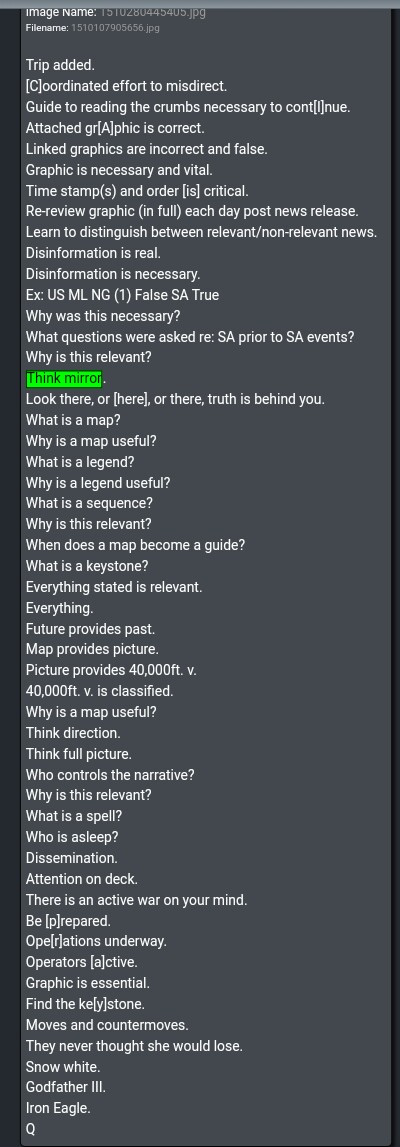 Image Name: 1510280445405.jpg
Filename: 1510107905656.jpg

Trip added.
[C]oordinated effort to misdirect.
Guide to reading the crumbs necessary to cont[I]nue.
Attached gr[A]phic is correct.
Linked graphics are incorrect and false.
Graphic is necessary and vital.
Time stamp(s) and order [is] critical.
Re-review graphic (in full) each day post news release.
Learn to distinguish between relevant/non-relevant news.
Disinformation is real.
Disinformation is necessary.
Ex: US ML NG (1) False SA True
Why was this necessary?
What questions were asked re: SA prior to SA events?
Why is this relevant?
Think mirror.
Look there, or [here], or there, truth is behind you.
What is a map?
Why is a map useful?
What is a legend?
Why is a legend useful?
What is a sequence?
Why is this relevant?
When does a map become a guide?
What is a keystone?
Everything stated is relevant.
Everything.
Future provides past.
Map provides picture.
Picture provides 40,000ft. v.
40,000ft. v. is classified.
Why is a map useful?
Think direction.
Think full picture.
Who controls the narrative?
Why is this relevant?
What is a spell?
Who is asleep?
Dissemination.
Attention on deck.
There is an active war on your mind.
Be [p]repared.
Ope[r]ations underway.
Operators [a]ctive.
Graphic is essential.
Find the ke[y]stone.
Moves and countermoves.
They never thought she would lose.
Snow white.
Godfather III.
Iron Eagle.
Q